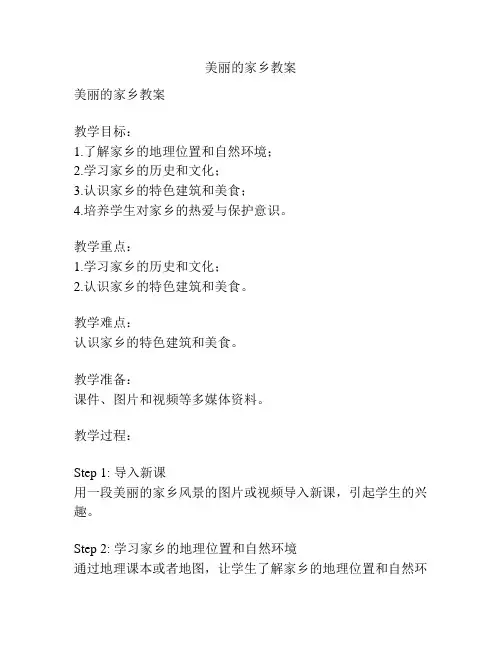 美丽的家乡教案

美丽的家乡教案

教学目标：
1.了解家乡的地理位置和自然环境；
2.学习家乡的历史和文化；
3.认识家乡的特色建筑和美食；
4.培养学生对家乡的热爱与保护意识。

教学重点：
1.学习家乡的历史和文化；
2.认识家乡的特色建筑和美食。

教学难点：
认识家乡的特色建筑和美食。

教学准备：
课件、图片和视频等多媒体资料。

教学过程：

Step 1: 导入新课
用一段美丽的家乡风景的图片或视频导入新课，引起学生的兴趣。

Step 2: 学习家乡的地理位置和自然环境
通过地理课本或者地图，让学生了解家乡的地理位置和自然环